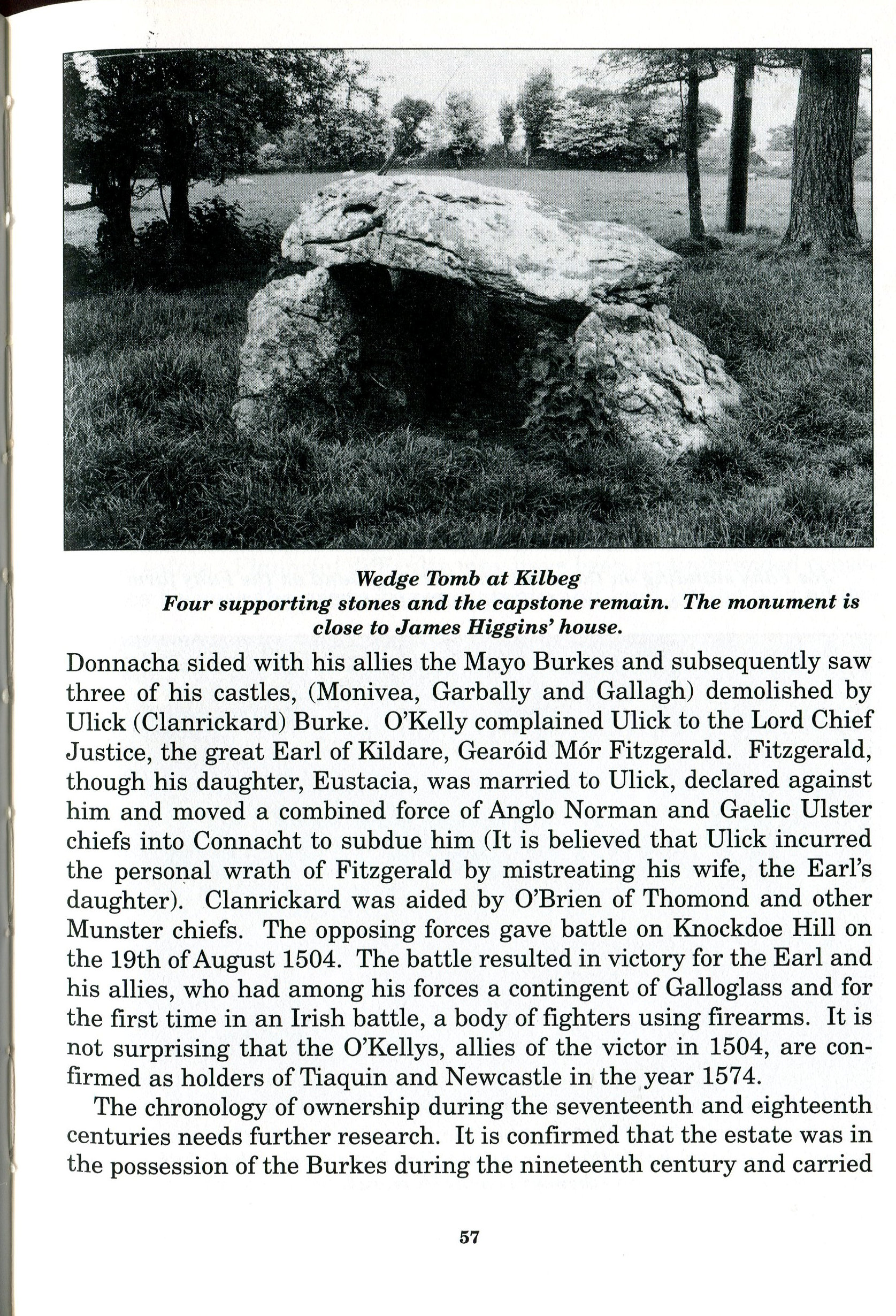 Wedge Tomb at Kilbeg
Four supporting stones and the capstone remain. The monument is close to James Higgins' house.

Donnacha sided with his allies the Mayo Burkes and subsequently saw three of his castles, (Monivea, Garbally and Gallagh) demolished by Ulick (Clanrickard) Burke. O'Kelly complained Ulick to the Lord Chief Justice, the great Earl of Kildare, Gearóid Mór Fitzgerald. Fitzgerald, though his daughter, Eustacia, was married to Ulick, declared against him and moved a combined force of Anglo Norman and Gaelic Ulster chiefs into Connacht to subdue him (It is believed that Ulick incurred the personal wrath of Fitzgerald by mistreating his wife, the Earl's daughter). Clanrickard was aided by O'Brien of Thomond and other Munster chiefs. The opposing forces gave battle on Knockdoe Hill on the 19th of August 1504. The battle resulted in victory for the Earl and his allies, who had among his forces a contingent of Galloglass and for the first time in an Irish battle, a body of fighters using firearms. It is not surprising that the O'Kellys, allies of the victor in 1504, are confirmed as holders of Tiaquin and Newcastle in the year 1574.

The chronology of ownership during the seventeenth and eighteenth centuries needs further research. It is confirmed that the estate was in the possession of the Burkes during the nineteenth century and carried

57